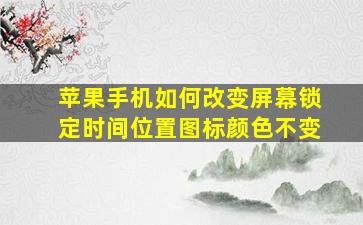 苹果手机如何改变屏幕锁定时间位置图标颜色不变